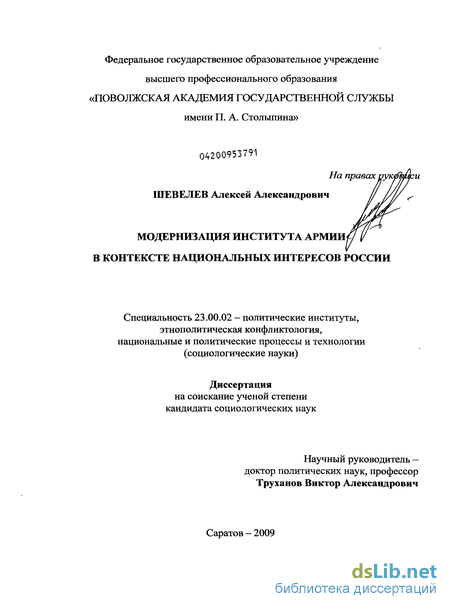 Федеральное государственное образовательное учреждение
высшего профессионального образования
«ПОВОЛЖСКАЯ АКАДЕМИЯ ГОСУДАРСТВЕННОЙ СЛУЖБЫ
имени П. А. Столыпина»

04200953791

На правах рукописи

ШЕВЕЛЕВ Алексей Александрович

МОДЕРНИЗАЦИЯ ИНСТИТУТА АРМИИ
В КОНТЕКСТЕ НАЦИОНАЛЬНЫХ ИНТЕРЕСОВ РОССИИ

Специальность 23.00.02 – политические институты, этнополитическая конфликтология, национальные и политические процессы и технологии (социологические науки)

Диссертация
на соискание ученой степени
кандидата социологических наук

Научный руководитель –
доктор политических наук, профессор
Труханов Виктор Александрович

Саратов – 2009

dsLib.net
библиотека диссертаций